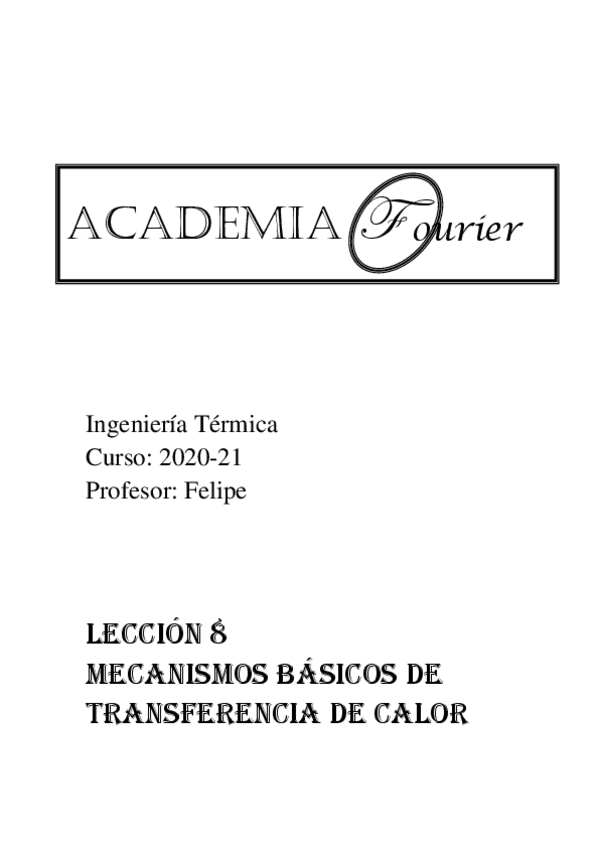 ACADEMIA Fourier

Ingeniería Térmica
Curso: 2020-21
Profesor: Felipe

LECCIÓN 8
MECANISMOS BÁSICOS DE
TRANSFERENCIA DE CALOR